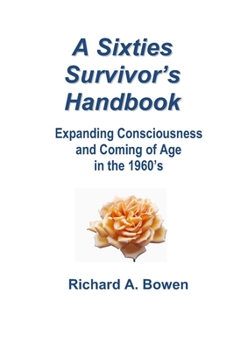 A Sixties Survivor's Handbook

Expanding Consciousness and Coming of Age in the 1960's

Richard A. Bowen